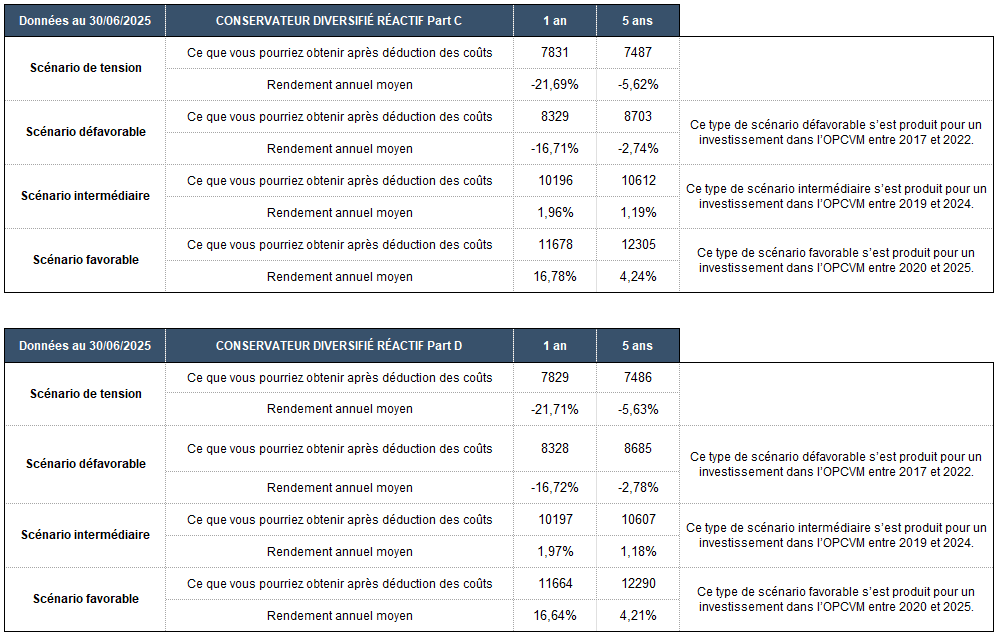 | Données au 30/06/2025 | CONSERVATEUR DIVERSIFIÉ RÉACTIF Part C | 1 an | 5 ans | |
|---|---|---|---|---|
| Scénario de tension | Ce que vous pourriez obtenir après déduction des coûts | 7831 | 7487 | |
| | Rendement annuel moyen | -21,69% | -5,62% | |
| Scénario défavorable | Ce que vous pourriez obtenir après déduction des coûts | 8329 | 8703 | Ce type de scénario défavorable s'est produit pour un investissement dans l'OPCVM entre 2017 et 2022. |
| | Rendement annuel moyen | -16,71% | -2,74% | |
| Scénario intermédiaire | Ce que vous pourriez obtenir après déduction des coûts | 10196 | 10612 | Ce type de scénario intermédiaire s'est produit pour un investissement dans l'OPCVM entre 2019 et 2024. |
| | Rendement annuel moyen | 1,96% | 1,19% | |
| Scénario favorable | Ce que vous pourriez obtenir après déduction des coûts | 11678 | 12305 | Ce type de scénario favorable s'est produit pour un investissement dans l'OPCVM entre 2020 et 2025. |
| | Rendement annuel moyen | 16,78% | 4,24% | |

| Données au 30/06/2025 | CONSERVATEUR DIVERSIFIÉ RÉACTIF Part D | 1 an | 5 ans | |
|---|---|---|---|---|
| Scénario de tension | Ce que vous pourriez obtenir après déduction des coûts | 7829 | 7486 | |
| | Rendement annuel moyen | -21,71% | -5,63% | |
| Scénario défavorable | Ce que vous pourriez obtenir après déduction des coûts | 8328 | 8685 | Ce type de scénario défavorable s'est produit pour un investissement dans l'OPCVM entre 2017 et 2022. |
| | Rendement annuel moyen | -16,72% | -2,78% | |
| Scénario intermédiaire | Ce que vous pourriez obtenir après déduction des coûts | 10197 | 10607 | Ce type de scénario intermédiaire s'est produit pour un investissement dans l'OPCVM entre 2019 et 2024. |
| | Rendement annuel moyen | 1,97% | 1,18% | |
| Scénario favorable | Ce que vous pourriez obtenir après déduction des coûts | 11664 | 12290 | Ce type de scénario favorable s'est produit pour un investissement dans l'OPCVM entre 2020 et 2025. |
| | Rendement annuel moyen | 16,64% | 4,21% | |